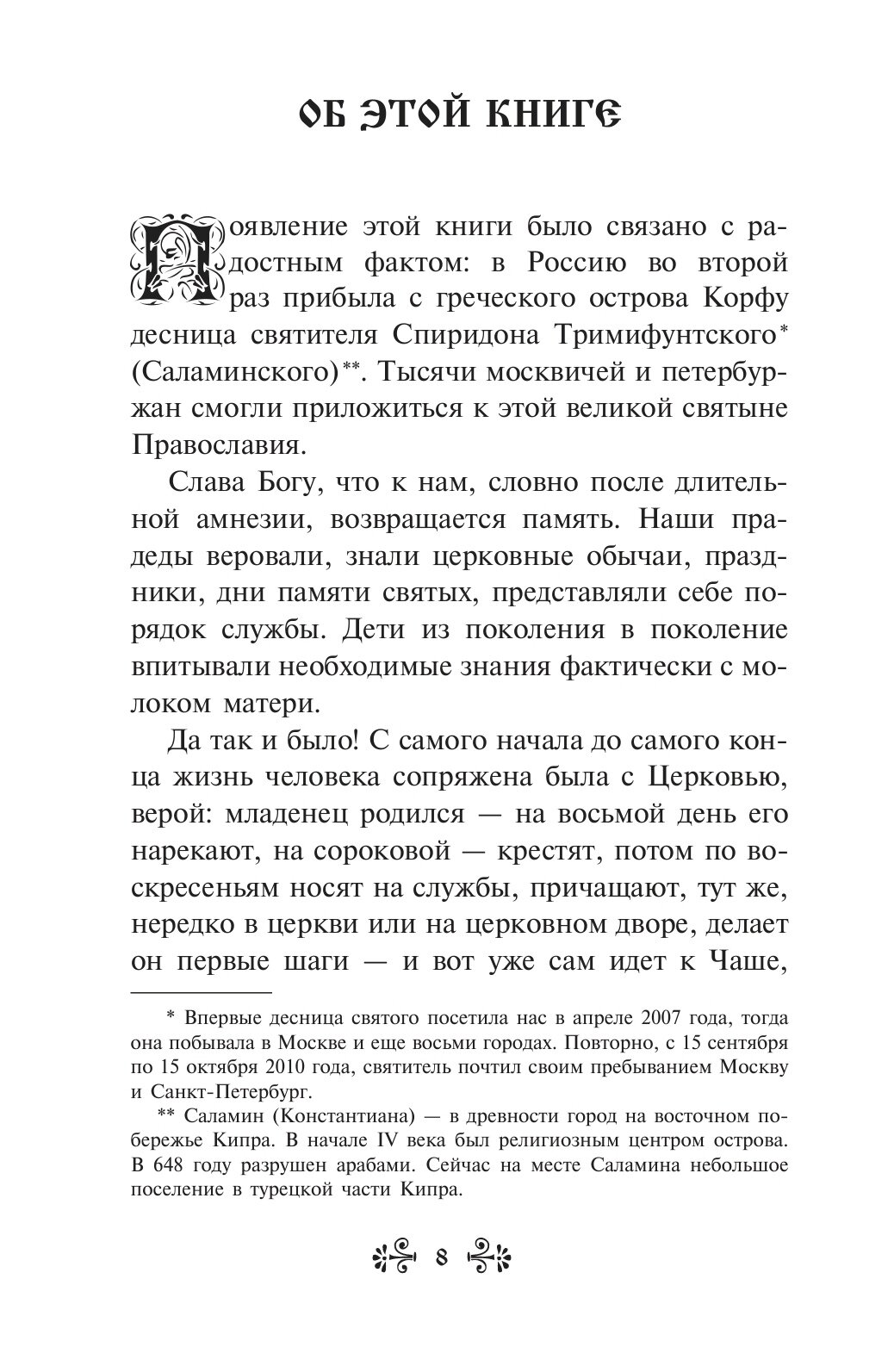 ОБ ЭТОЙ КНИГЕ

Появление этой книги было связано с радостным фактом: в Россию во второй раз прибыла с греческого острова Корфу десница святителя Спиридона Тримифунтского* (Саламинского)**. Тысячи москвичей и петербуржан смогли приложиться к этой великой святыне Православия.

Слава Богу, что к нам, словно после длительной амнезии, возвращается память. Наши прадеды веровали, знали церковные обычаи, праздники, дни памяти святых, представляли себе порядок службы. Дети из поколения в поколение впитывали необходимые знания фактически с молоком матери.

Да так и было! С самого начала до самого конца жизнь человека сопряжена была с Церковью, верой: младенец родился — на восьмой день его нарекают, на сороковой — крестят, потом по воскресеньям носят на службы, причащают, тут же, нередко в церкви или на церковном дворе, делает он первые шаги — и вот уже сам идет к Чаше,

* Впервые десница святого посетила нас в апреле 2007 года, тогда она побывала в Москве и еще восьми городах. Повторно, с 15 сентября по 15 октября 2010 года, святитель почтил своим пребыванием Москву и Санкт-Петербург.

** Саламин (Константиана) — в древности город на восточном побережье Кипра. В начале IV века был религиозным центром острова. В 648 году разрушен арабами. Сейчас на месте Саламина небольшое поселение в турецкой части Кипра.

8